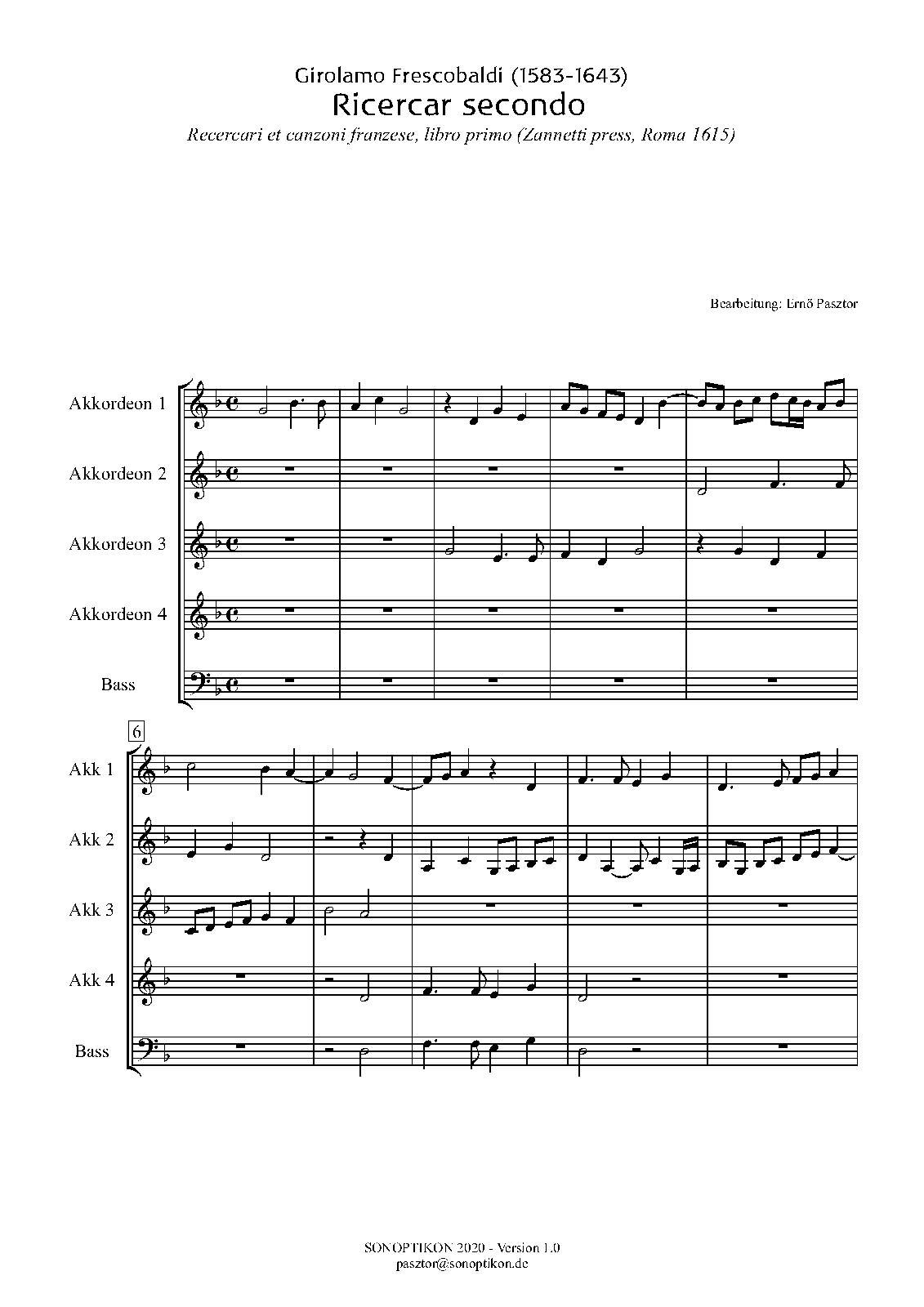 Girolamo Frescobaldi (1583-1643)
Ricercar secondo
Recercari et canzoni franzese, libro primo (Zannetti press, Roma 1615)

Bearbeitung: Ernő Pasztor

Akkordeon 1

Akkordeon 2

Akkordeon 3

Akkordeon 4

Bass

6

Akk 1

Akk 2

Akk 3

Akk 4

Bass

SONOPTIKON 2020 - Version 1.0
pasztor@sonoptikon.de